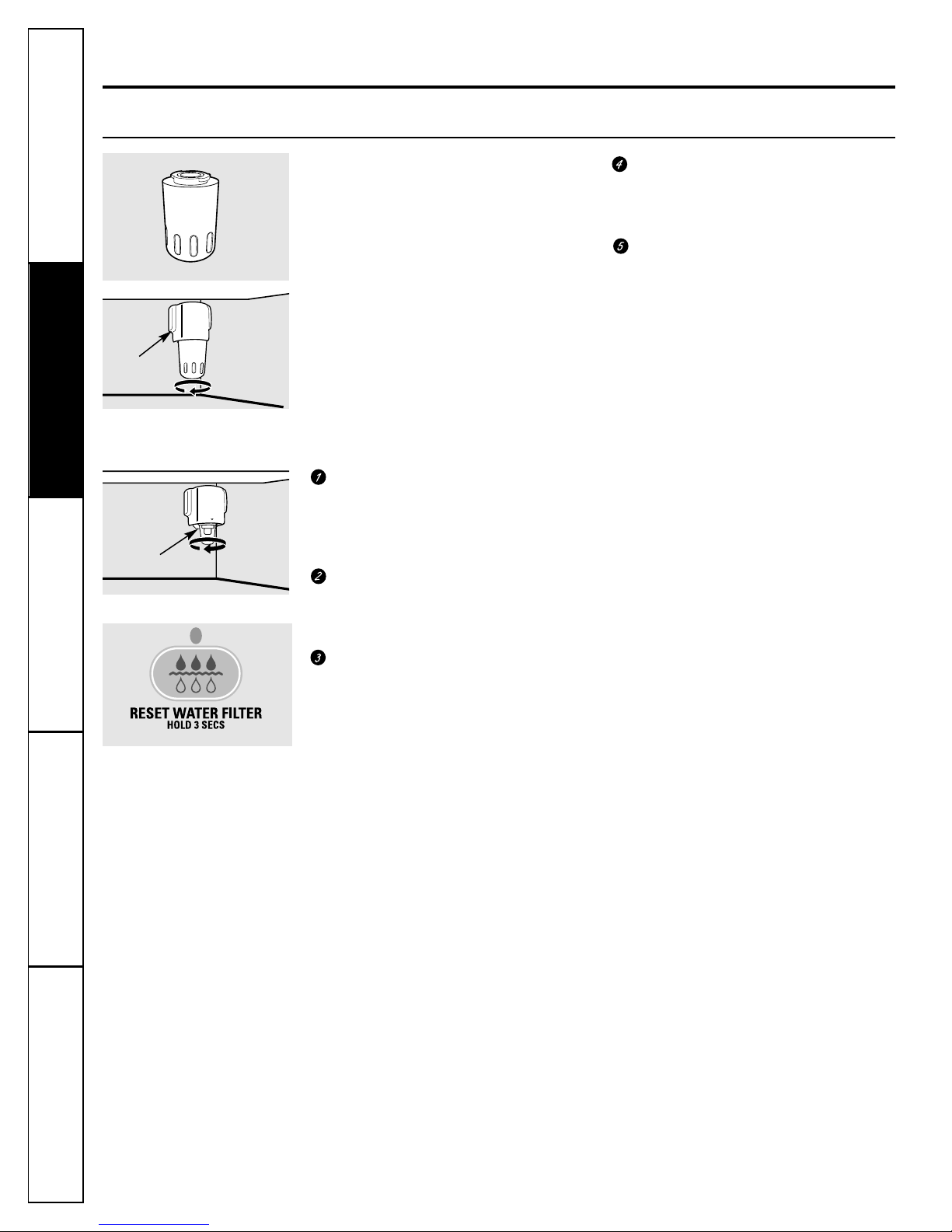 4

5

1

2

3

RESET WATER FILTER
HOLD 3 SECS